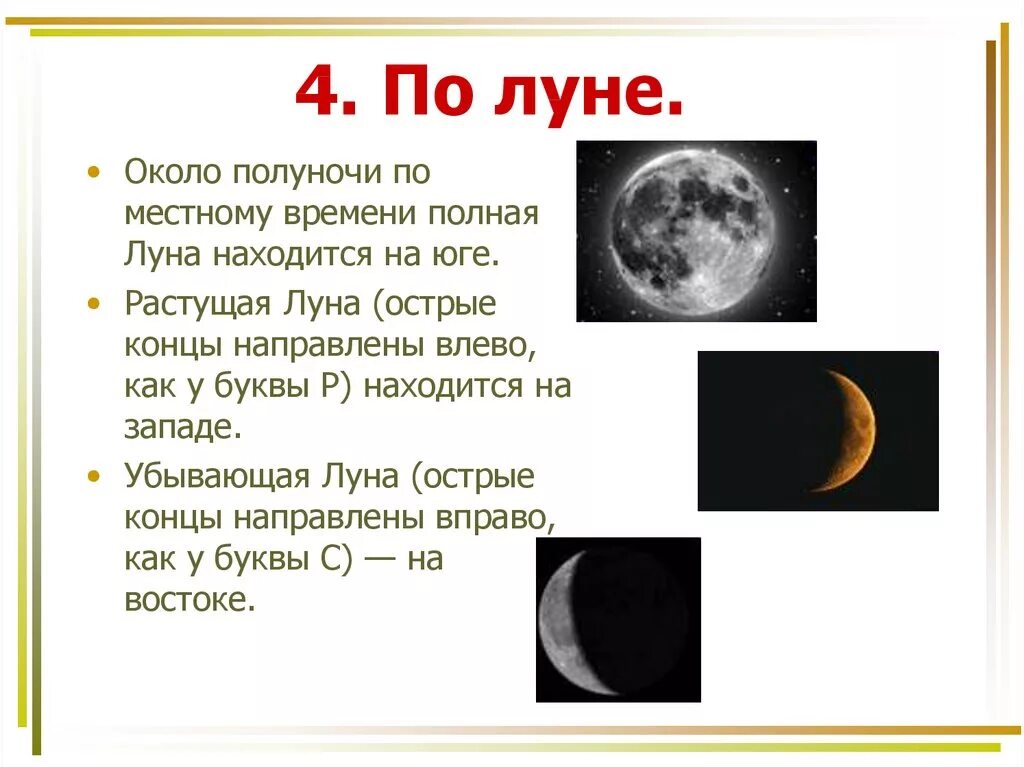 4. По луне.

• Около полуночи по местному времени полная Луна находится на юге.

• Растущая Луна (острые концы направлены влево, как у буквы Р) находится на западе.

• Убывающая Луна (острые концы направлены вправо, как у буквы С) — на востоке.